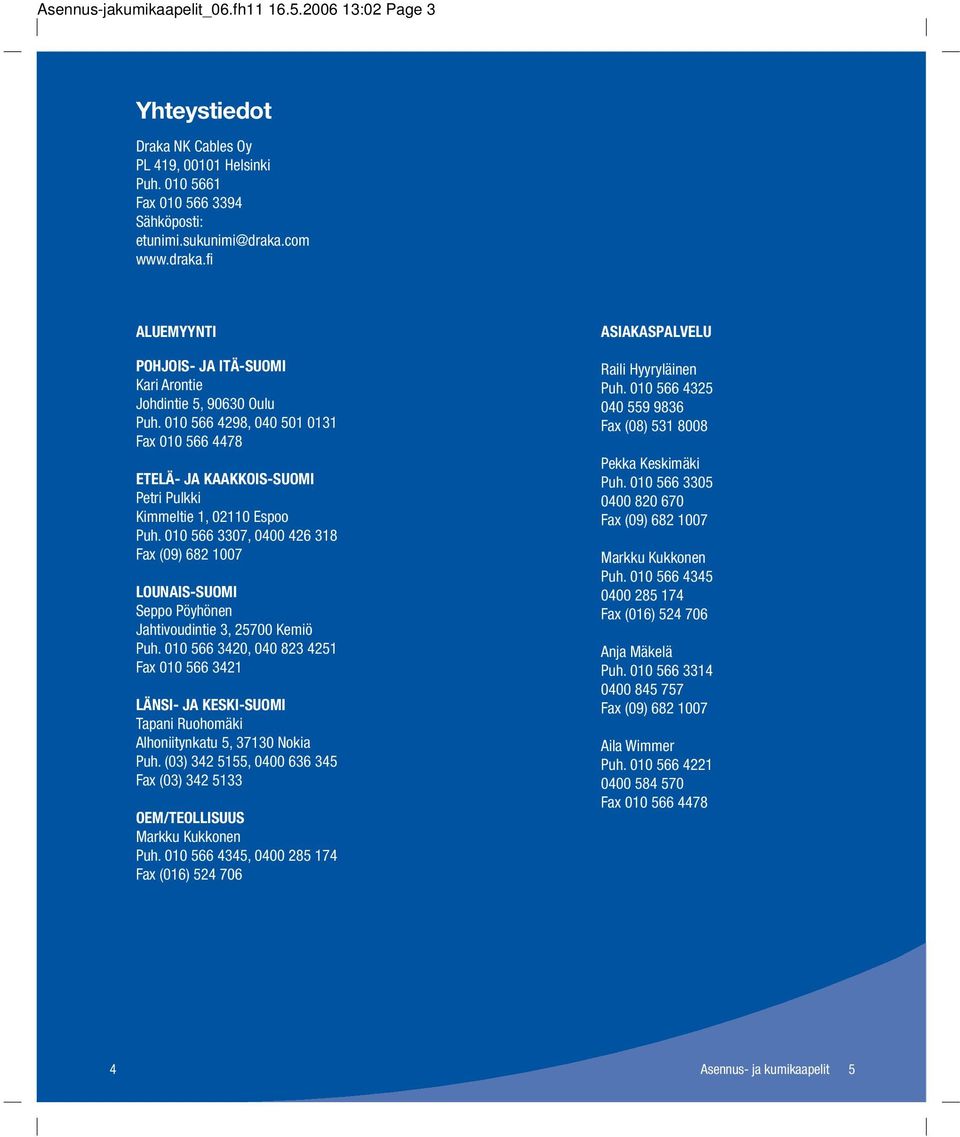 Asennus-jakumikaapelit_06.fh11 16.5.2006 13:02 Page 3

Yhteystiedot

Draka NK Cables Oy
PL 419, 00101 Helsinki
Puh. 010 5661
Fax 010 566 3394
Sähköposti:
etunimi.sukunimi@draka.com
www.draka.fi

ALUEMYYNTI

POHJOIS- JA ITÄ-SUOMI
Kari Arontie
Johdintie 5, 90630 Oulu
Puh. 010 566 4298, 040 501 0131
Fax 010 566 4478

ETELÄ- JA KAAKKOIS-SUOMI
Petri Pulkki
Kimmeltie 1, 02110 Espoo
Puh. 010 566 3307, 0400 426 318
Fax (09) 682 1007

LOUNAIS-SUOMI
Seppo Pöyhönen
Jahtivoudintie 3, 25700 Kemiö
Puh. 010 566 3420, 040 823 4251
Fax 010 566 3421

LÄNSI- JA KESKI-SUOMI
Tapani Ruohomäki
Alhoniitynkatu 5, 37130 Nokia
Puh. (03) 342 5155, 0400 636 345
Fax (03) 342 5133

OEM/TEOLLISUUS
Markku Kukkonen
Puh. 010 566 4345, 0400 285 174
Fax (016) 524 706

ASIAKASPALVELU

Raili Hyyryläinen
Puh. 010 566 4325
040 559 9836
Fax (08) 531 8008

Pekka Keskimäki
Puh. 010 566 3305
0400 820 670
Fax (09) 682 1007

Markku Kukkonen
Puh. 010 566 4345
0400 285 174
Fax (016) 524 706

Anja Mäkelä
Puh. 010 566 3314
0400 845 757
Fax (09) 682 1007

Aila Wimmer
Puh. 010 566 4221
0400 584 570
Fax 010 566 4478

4

Asennus- ja kumikaapelit 5